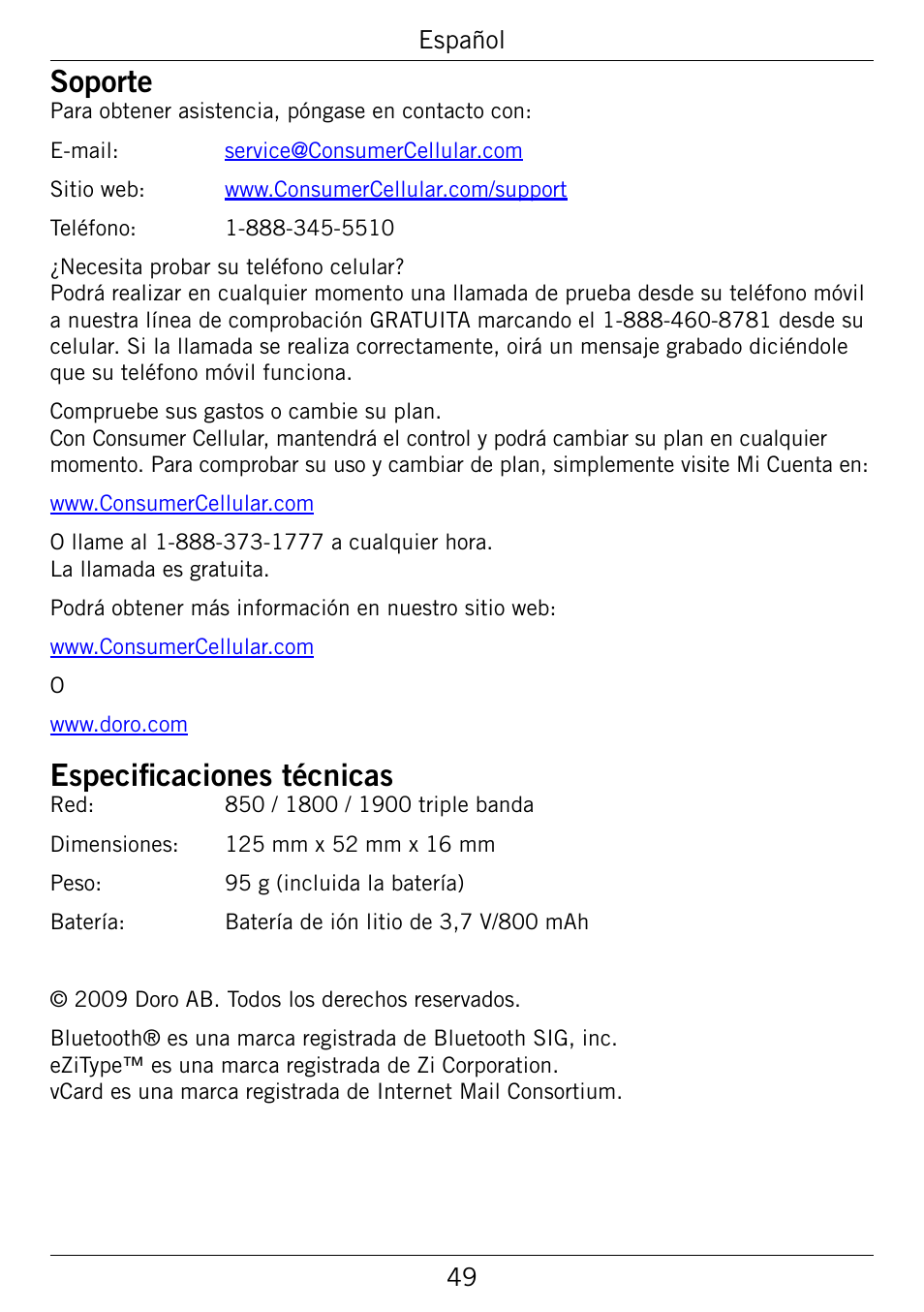 Español

Soporte
Para obtener asistencia, póngase en contacto con:

E-mail: service@ConsumerCellular.com

Sitio web: www.ConsumerCellular.com/support

Teléfono: 1-888-345-5510

¿Necesita probar su teléfono celular?
Podrá realizar en cualquier momento una llamada de prueba desde su teléfono móvil a nuestra línea de comprobación GRATUITA marcando el 1-888-460-8781 desde su celular. Si la llamada se realiza correctamente, oirá un mensaje grabado diciéndole que su teléfono móvil funciona.

Compruebe sus gastos o cambie su plan.
Con Consumer Cellular, mantendrá el control y podrá cambiar su plan en cualquier momento. Para comprobar su uso y cambiar de plan, simplemente visite Mi Cuenta en:

www.ConsumerCellular.com

O llame al 1-888-373-1777 a cualquier hora.
La llamada es gratuita.

Podrá obtener más información en nuestro sitio web:

www.ConsumerCellular.com

O

www.doro.com

Especificaciones técnicas
Red: 850 / 1800 / 1900 triple banda

Dimensiones: 125 mm x 52 mm x 16 mm

Peso: 95 g (incluida la batería)

Batería: Batería de ión litio de 3,7 V/800 mAh

© 2009 Doro AB. Todos los derechos reservados.

Bluetooth® es una marca registrada de Bluetooth SIG, inc.
eZiType™ es una marca registrada de Zi Corporation.
vCard es una marca registrada de Internet Mail Consortium.

49